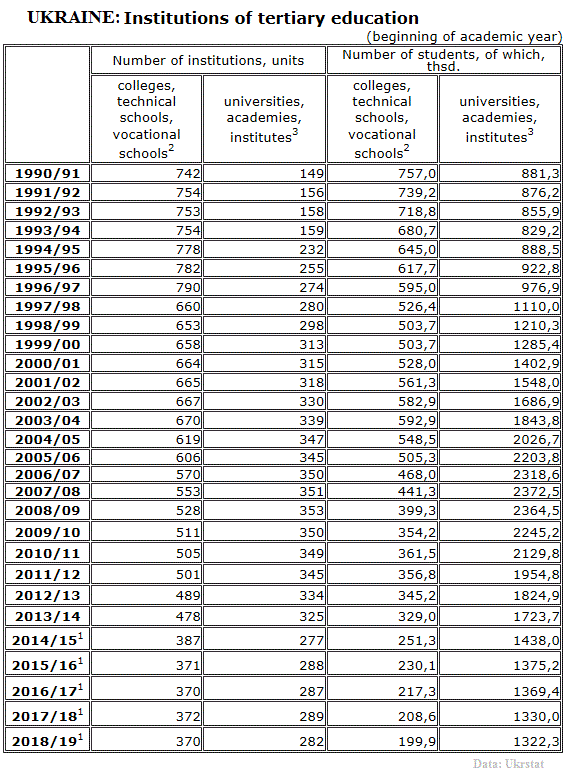 UKRAINE: Institutions of tertiary education

(beginning of academic year)

| | Number of institutions, units | | Number of students, of which, thsd. | |
|---|---|---|---|---|
| | colleges, technical schools, vocational schools$^2$ | universities, academies, institutes$^3$ | colleges, technical schools, vocational schools$^2$ | universities, academies, institutes$^3$ |
| 1990/91 | 742 | 149 | 757,0 | 881,3 |
| 1991/92 | 754 | 156 | 739,2 | 876,2 |
| 1992/93 | 753 | 158 | 718,8 | 855,9 |
| 1993/94 | 754 | 159 | 680,7 | 829,2 |
| 1994/95 | 778 | 232 | 645,0 | 888,5 |
| 1995/96 | 782 | 255 | 617,7 | 922,8 |
| 1996/97 | 790 | 274 | 595,0 | 976,9 |
| 1997/98 | 660 | 280 | 526,4 | 1110,0 |
| 1998/99 | 653 | 298 | 503,7 | 1210,3 |
| 1999/00 | 658 | 313 | 503,7 | 1285,4 |
| 2000/01 | 664 | 315 | 528,0 | 1402,9 |
| 2001/02 | 665 | 318 | 561,3 | 1548,0 |
| 2002/03 | 667 | 330 | 582,9 | 1686,9 |
| 2003/04 | 670 | 339 | 592,9 | 1843,8 |
| 2004/05 | 619 | 347 | 548,5 | 2026,7 |
| 2005/06 | 606 | 345 | 505,3 | 2203,8 |
| 2006/07 | 570 | 350 | 468,0 | 2318,6 |
| 2007/08 | 553 | 351 | 441,3 | 2372,5 |
| 2008/09 | 528 | 353 | 399,3 | 2364,5 |
| 2009/10 | 511 | 350 | 354,2 | 2245,2 |
| 2010/11 | 505 | 349 | 361,5 | 2129,8 |
| 2011/12 | 501 | 345 | 356,8 | 1954,8 |
| 2012/13 | 489 | 334 | 345,2 | 1824,9 |
| 2013/14 | 478 | 325 | 329,0 | 1723,7 |
| 2014/15$^1$ | 387 | 277 | 251,3 | 1438,0 |
| 2015/16$^1$ | 371 | 288 | 230,1 | 1375,2 |
| 2016/17$^1$ | 370 | 287 | 217,3 | 1369,4 |
| 2017/18$^1$ | 372 | 289 | 208,6 | 1330,0 |
| 2018/19$^1$ | 370 | 282 | 199,9 | 1322,3 |

Data: Ukrstat